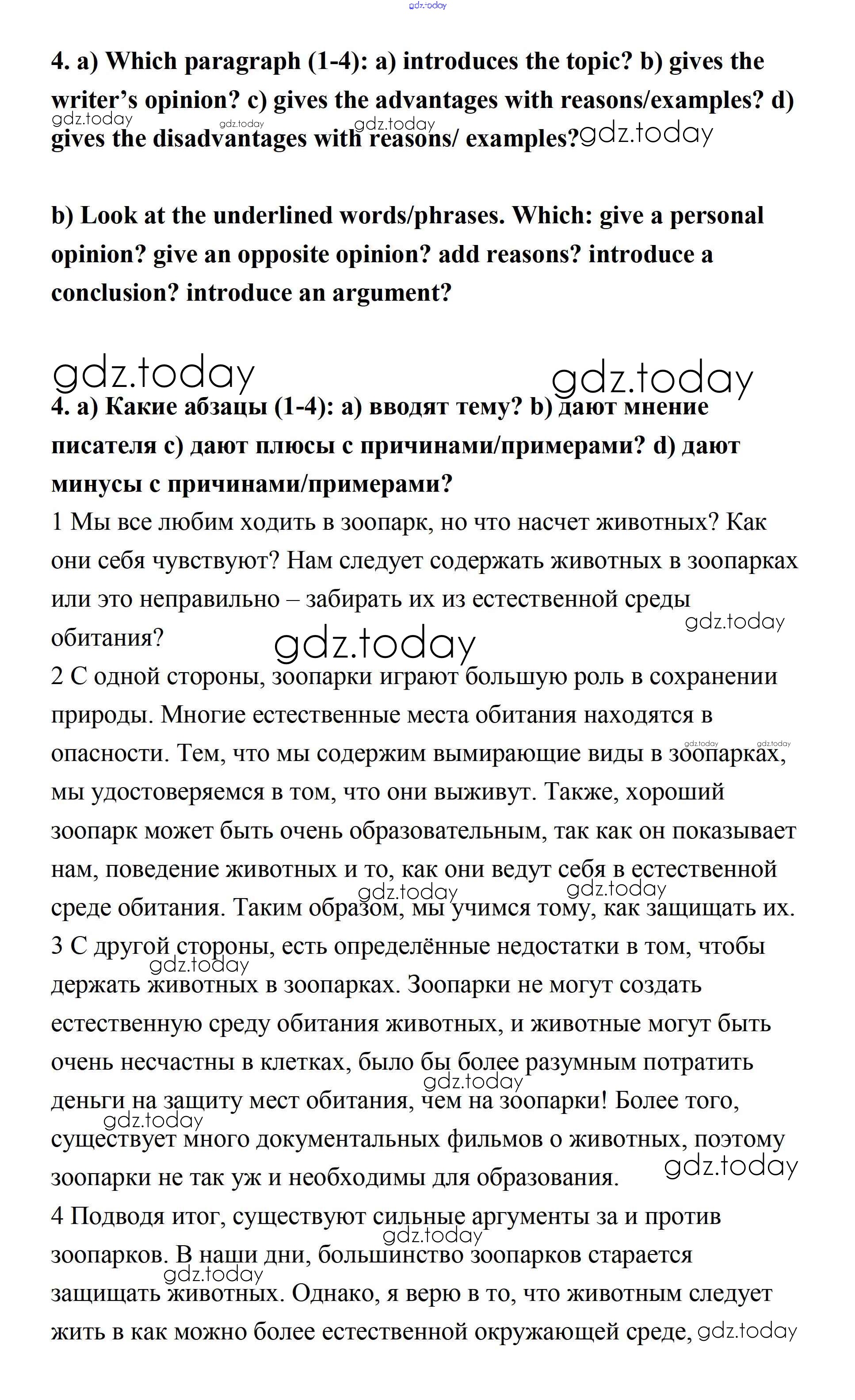 gdz.today

4. a) Which paragraph (1-4): a) introduces the topic? b) gives the writer's opinion? c) gives the advantages with reasons/examples? d) gives the disadvantages with reasons/ examples?

gdz.today gdz.today gdz.today gdz.today

b) Look at the underlined words/phrases. Which: give a personal opinion? give an opposite opinion? add reasons? introduce a conclusion? introduce an argument?

gdz.today gdz.today

4. a) Какие абзацы (1-4): a) вводят тему? b) дают мнение писателя c) дают плюсы с причинами/примерами? d) дают минусы с причинами/примерами?

1 Мы все любим ходить в зоопарк, но что насчет животных? Как они себя чувствуют? Нам следует содержать животных в зоопарках или это неправильно – забирать их из естественной среды обитания?

gdz.today gdz.today

2 С одной стороны, зоопарки играют большую роль в сохранении природы. Многие естественные места обитания находятся в опасности. Тем, что мы содержим вымирающие виды в зоопарках, мы удостоверяемся в том, что они выживут. Также, хороший зоопарк может быть очень образовательным, так как он показывает нам, поведение животных и то, как они ведут себя в естественной среде обитания. Таким образом, мы учимся тому, как защищать их.

gdz.today gdz.today gdz.today gdz.today

3 С другой стороны, есть определённые недостатки в том, чтобы держать животных в зоопарках. Зоопарки не могут создать естественную среду обитания животных, и животные могут быть очень несчастны в клетках, было бы более разумным потратить деньги на защиту мест обитания, чем на зоопарки! Более того, существует много документальных фильмов о животных, поэтому зоопарки не так уж и необходимы для образования.

gdz.today gdz.today gdz.today gdz.today

4 Подводя итог, существуют сильные аргументы за и против зоопарков. В наши дни, большинство зоопарков старается защищать животных. Однако, я верю в то, что животным следует жить в как можно более естественной окружающей среде,

gdz.today gdz.today gdz.today